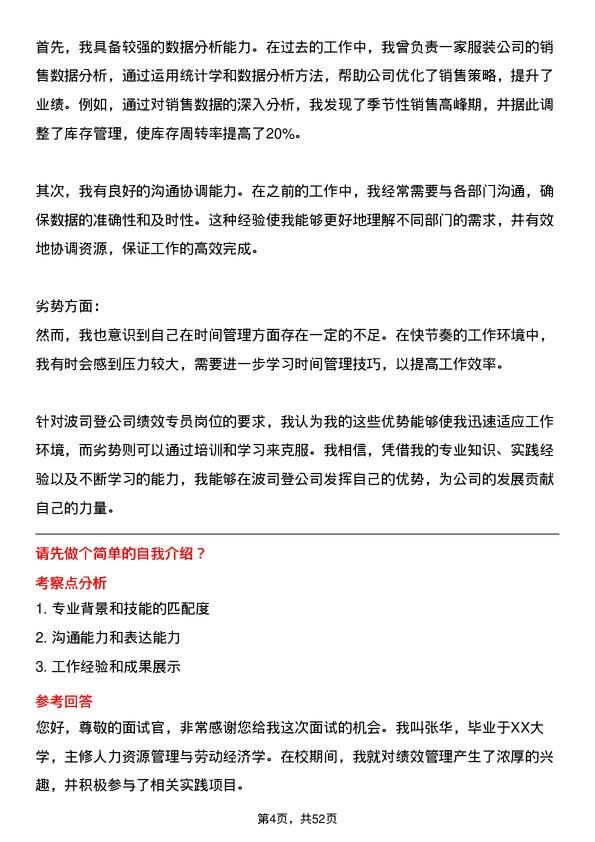 首先，我具备较强的数据分析能力。在过去的工作中，我曾负责一家服装公司的销售数据分析，通过运用统计学和数据分析方法，帮助公司优化了销售策略，提升了业绩。例如，通过对销售数据的深入分析，我发现了季节性销售高峰期，并据此调整了库存管理，使库存周转率提高了20%。

其次，我有良好的沟通协调能力。在之前的工作中，我经常需要与各部门沟通，确保数据的准确性和及时性。这种经验使我能够更好地理解不同部门的需求，并有效地协调资源，保证工作的高效完成。

劣势方面：
然而，我也意识到自己在时间管理方面存在一定的不足。在快节奏的工作环境中，我有时会感到压力较大，需要进一步学习时间管理技巧，以提高工作效率。

针对波司登公司绩效专员岗位的要求，我认为我的这些优势能够使我迅速适应工作环境，而劣势则可以通过培训和学习来克服。我相信，凭借我的专业知识、实践经验以及不断学习的能力，我能够在波司登公司发挥自己的优势，为公司的发展贡献自己的力量。

请先做个简单的自我介绍？
考察点分析
1. 专业背景和技能的匹配度
2. 沟通能力和表达能力
3. 工作经验和成果展示
参考回答
您好，尊敬的面试官，非常感谢您给我这次面试的机会。我叫张华，毕业于XX大学，主修人力资源管理与劳动经济学。在校期间，我就对绩效管理产生了浓厚的兴趣，并积极参与了相关实践项目。

第4页，共52页